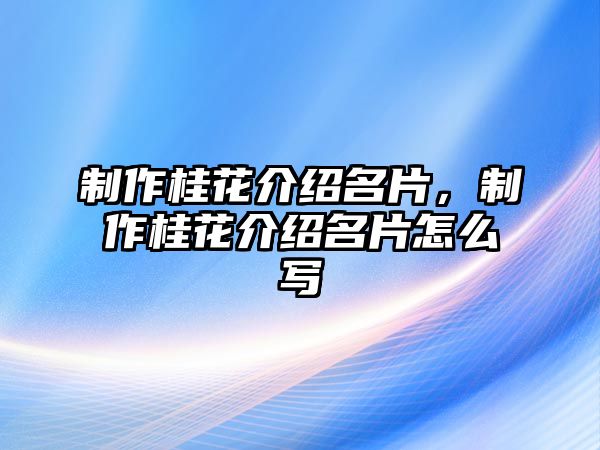 制作桂花介绍名片，制作桂花介绍名片怎么写